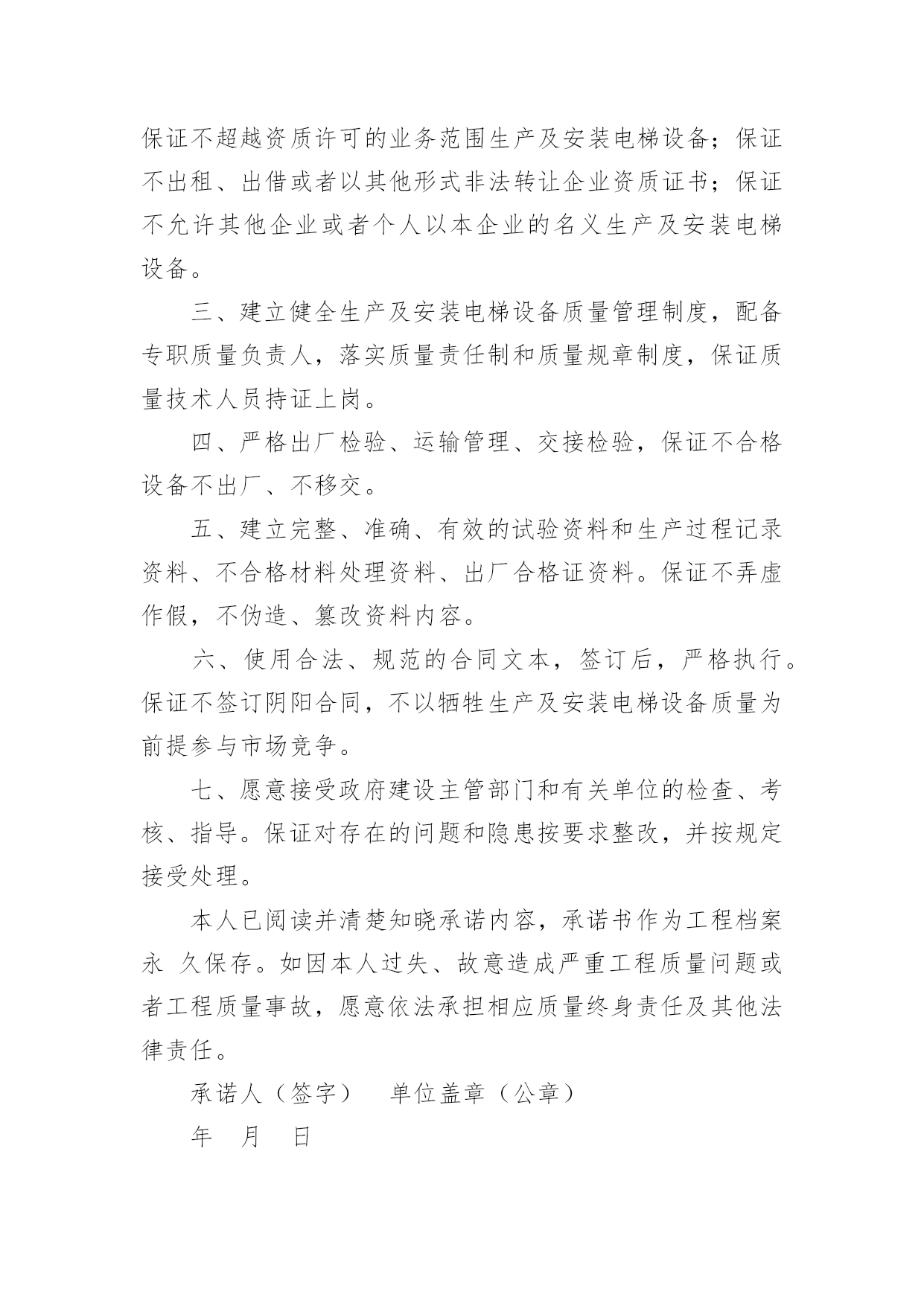 保证不超越资质许可的业务范围生产及安装电梯设备；保证不出租、出借或者以其他形式非法转让企业资质证书；保证不允许其他企业或者个人以本企业的名义生产及安装电梯设备。

三、建立健全生产及安装电梯设备质量管理制度，配备专职质量负责人，落实质量责任制和质量规章制度，保证质量技术人员持证上岗。

四、严格出厂检验、运输管理、交接检验，保证不合格设备不出厂、不移交。

五、建立完整、准确、有效的试验资料和生产过程记录资料、不合格材料处理资料、出厂合格证资料。保证不弄虚作假，不伪造、篡改资料内容。

六、使用合法、规范的合同文本，签订后，严格执行。保证不签订阴阳合同，不以牺牲生产及安装电梯设备质量为前提参与市场竞争。

七、愿意接受政府建设主管部门和有关单位的检查、考核、指导。保证对存在的问题和隐患按要求整改，并按规定接受处理。

本人已阅读并清楚知晓承诺内容，承诺书作为工程档案永 久保存。如因本人过失、故意造成严重工程质量问题或者工程质量事故，愿意依法承担相应质量终身责任及其他法律责任。

承诺人（签字） 单位盖章（公章）

年 月 日